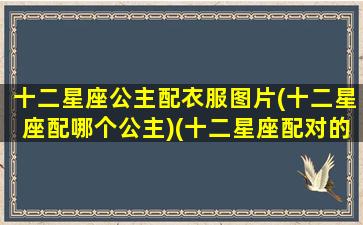 十二星座公主配衣服图片(十二星座配哪个公主)(十二星座配对的